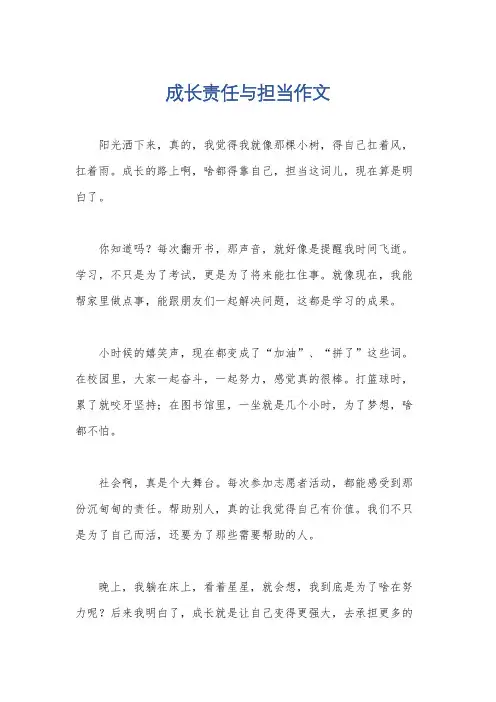 成长责任与担当作文

阳光洒下来，真的，我觉得我就像那棵小树，得自己扛着风，扛着雨。成长的路上啊，啥都得靠自己，担当这词儿，现在算是明白了。

你知道吗？每次翻开书，那声音，就好像是提醒我时间飞逝。学习，不只是为了考试，更是为了将来能扛住事。就像现在，我能帮家里做点事，能跟朋友们一起解决问题，这都是学习的成果。

小时候的嬉笑声，现在都变成了“加油”、“拼了”这些词。在校园里，大家一起奋斗，一起努力，感觉真的很棒。打篮球时，累了就咬牙坚持；在图书馆里，一坐就是几个小时，为了梦想，啥都不怕。

社会啊，真是个大舞台。每次参加志愿者活动，都能感受到那份沉甸甸的责任。帮助别人，真的让我觉得自己有价值。我们不只是为了自己而活，还要为了那些需要帮助的人。

晚上，我躺在床上，看着星星，就会想，我到底是为了啥在努力呢？后来我明白了，成长就是让自己变得更强大，去承担更多的